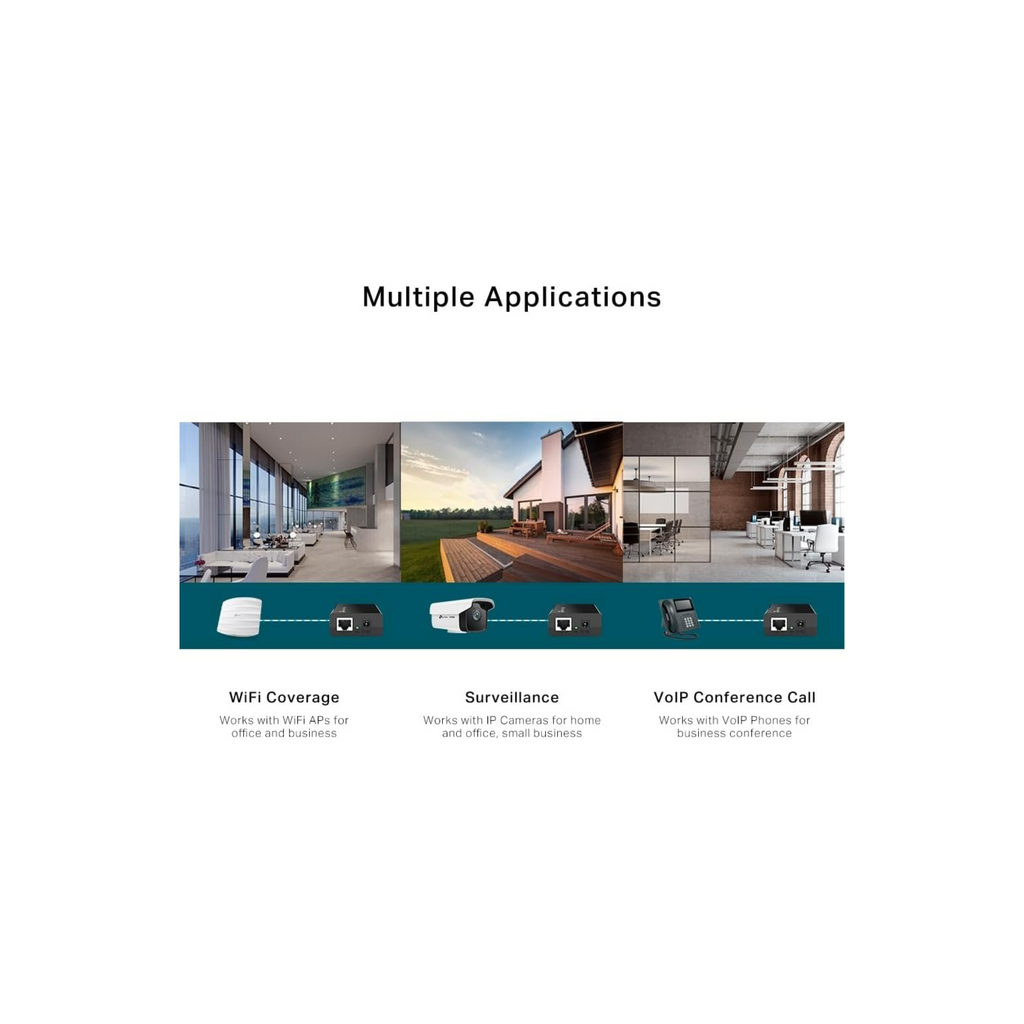 Multiple Applications

WiFi Coverage

Works with WiFi APs for office and business

Surveillance

Works with IP Cameras for home and office, small business

VoIP Conference Call

Works with VoIP Phones for business conference